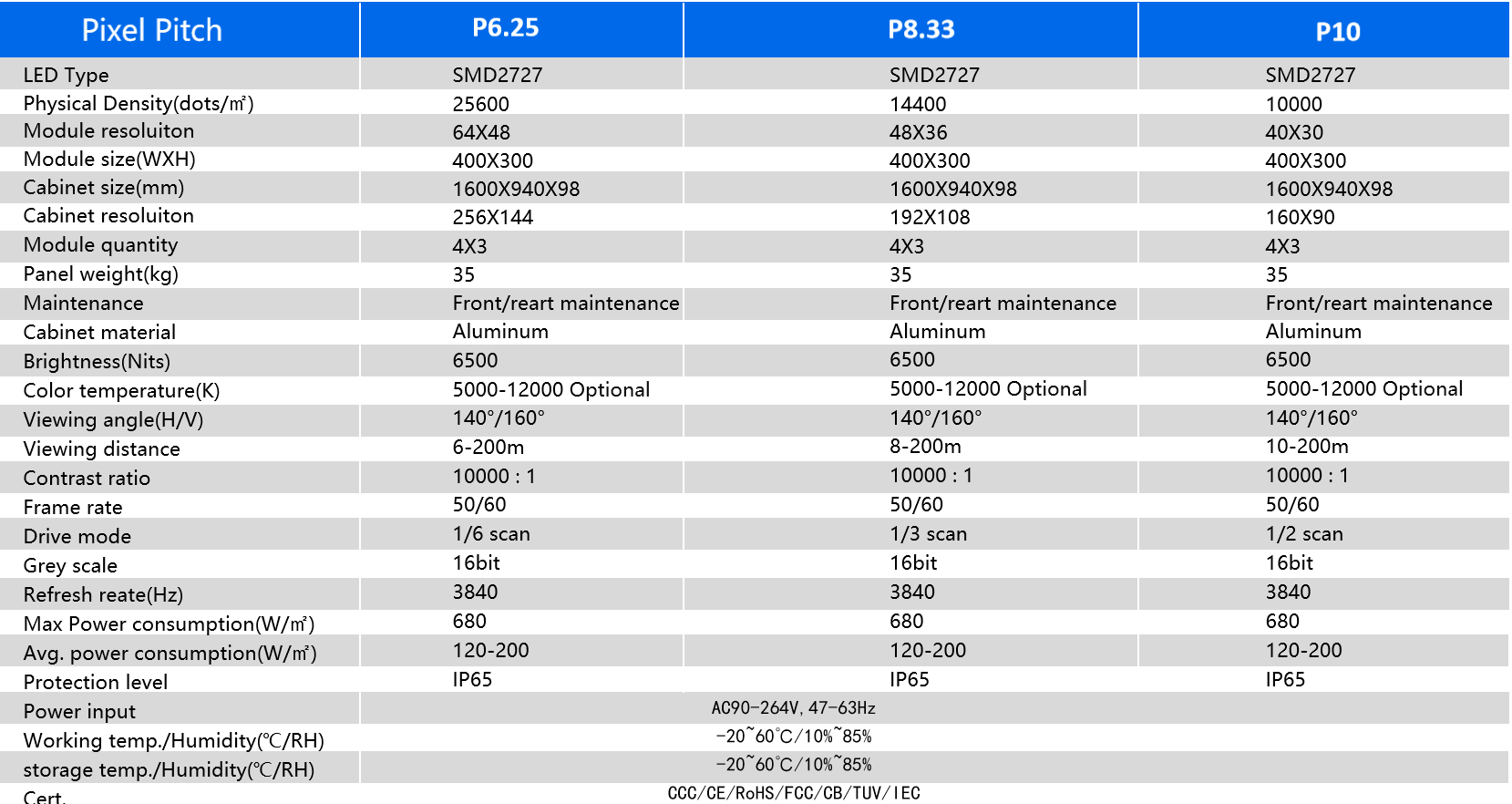 | Pixel Pitch | P6.25 | P8.33 | P10 |
|---|---|---|---|
| LED Type | SMD2727 | SMD2727 | SMD2727 |
| Physical Density(dots/㎡) | 25600 | 14400 | 10000 |
| Module resoluiton | 64X48 | 48X36 | 40X30 |
| Module size(WXH) | 400X300 | 400X300 | 400X300 |
| Cabinet size(mm) | 1600X940X98 | 1600X940X98 | 1600X940X98 |
| Cabinet resoluiton | 256X144 | 192X108 | 160X90 |
| Module quantity | 4X3 | 4X3 | 4X3 |
| Panel weight(kg) | 35 | 35 | 35 |
| Maintenance | Front/reart maintenance | Front/reart maintenance | Front/reart maintenance |
| Cabinet material | Aluminum | Aluminum | Aluminum |
| Brightness(Nits) | 6500 | 6500 | 6500 |
| Color temperature(K) | 5000-12000 Optional | 5000-12000 Optional | 5000-12000 Optional |
| Viewing angle(H/V) | 140°/160° | 140°/160° | 140°/160° |
| Viewing distance | 6-200m | 8-200m | 10-200m |
| Contrast ratio | 10000 : 1 | 10000 : 1 | 10000 : 1 |
| Frame rate | 50/60 | 50/60 | 50/60 |
| Drive mode | 1/6 scan | 1/3 scan | 1/2 scan |
| Grey scale | 16bit | 16bit | 16bit |
| Refresh reate(Hz) | 3840 | 3840 | 3840 |
| Max Power consumption(W/㎡) | 680 | 680 | 680 |
| Avg. power consumption(W/㎡) | 120-200 | 120-200 | 120-200 |
| Protection level | IP65 | IP65 | IP65 |
| Power input | AC90-264V, 47-63Hz | | |
| Working temp./Humidity(℃/RH) | -20~60℃/10%~85% | | |
| storage temp./Humidity(℃/RH) | -20~60℃/10%~85% | | |
| Cert. | CCC/CE/RoHS/FCC/CB/TUV/IEC | | |